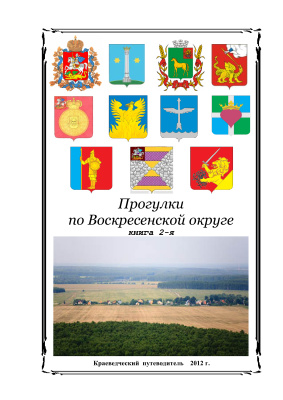 Прогулки
по Воскресенской округе
книга 2-я

Краеведческий путеводитель 2012 г.